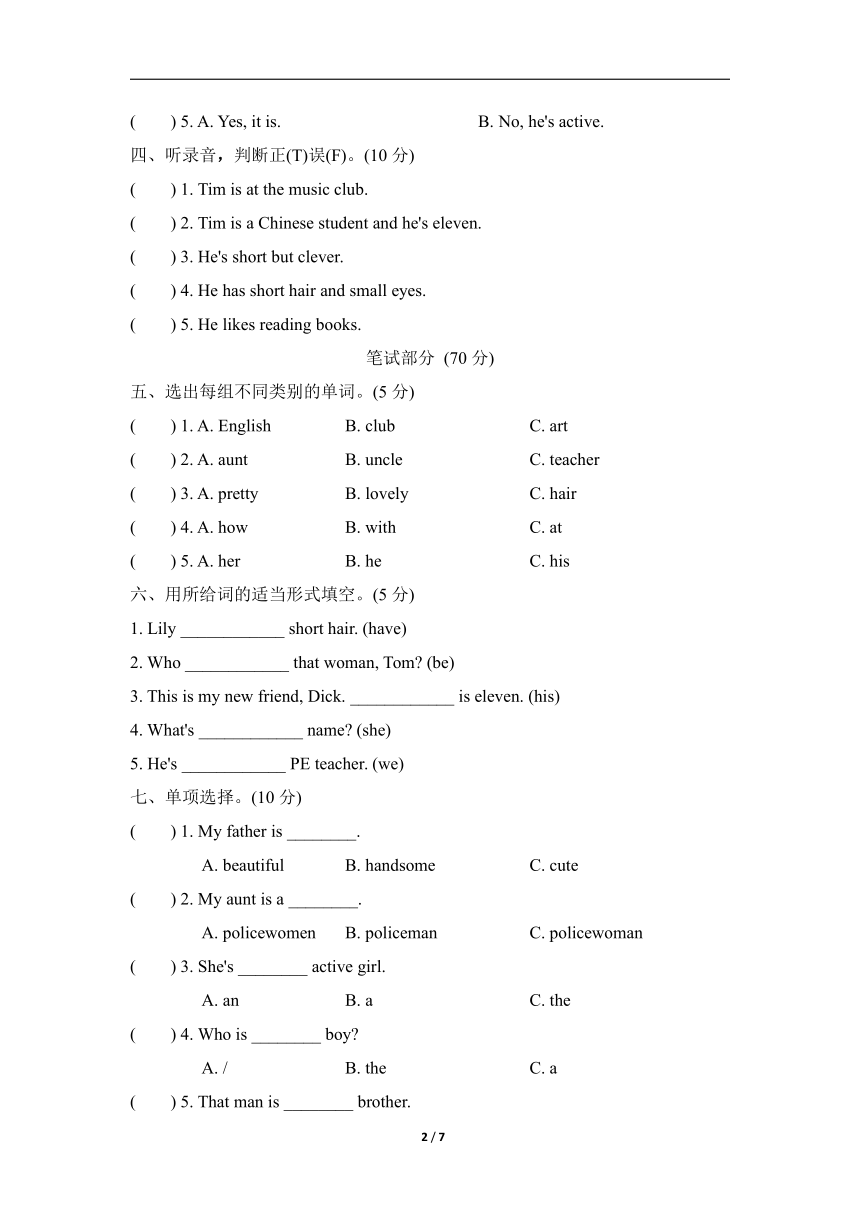 (　　) 5. A. Yes, it is.　　　　B. No, he's active.

四、听录音，判断正(T)误(F)。(10 分)

(　　) 1. Tim is at the music club.

(　　) 2. Tim is a Chinese student and he's eleven.

(　　) 3. He's short but clever.

(　　) 4. He has short hair and small eyes.

(　　) 5. He likes reading books.

笔试部分 (70 分)

五、选出每组不同类别的单词。(5 分)

(　　) 1. A. English　　B. club　　C. art

(　　) 2. A. aunt　　B. uncle　　C. teacher

(　　) 3. A. pretty　　B. lovely　　C. hair

(　　) 4. A. how　　B. with　　C. at

(　　) 5. A. her　　B. he　　C. his

六、用所给词的适当形式填空。(5 分)

1. Lily ____________ short hair. (have)

2. Who ____________ that woman, Tom? (be)

3. This is my new friend, Dick. ____________ is eleven. (his)

4. What's ____________ name? (she)

5. He's ____________ PE teacher. (we)

七、单项选择。(10 分)

(　　) 1. My father is ________.

A. beautiful　　B. handsome　　C. cute

(　　) 2. My aunt is a ________.

A. policewomen　　B. policeman　　C. policewoman

(　　) 3. She's ________ active girl.

A. an　　B. a　　C. the

(　　) 4. Who is ________ boy?

A. /　　B. the　　C. a

(　　) 5. That man is ________ brother.

2 / 7